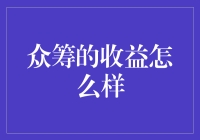 众筹的收益怎么样